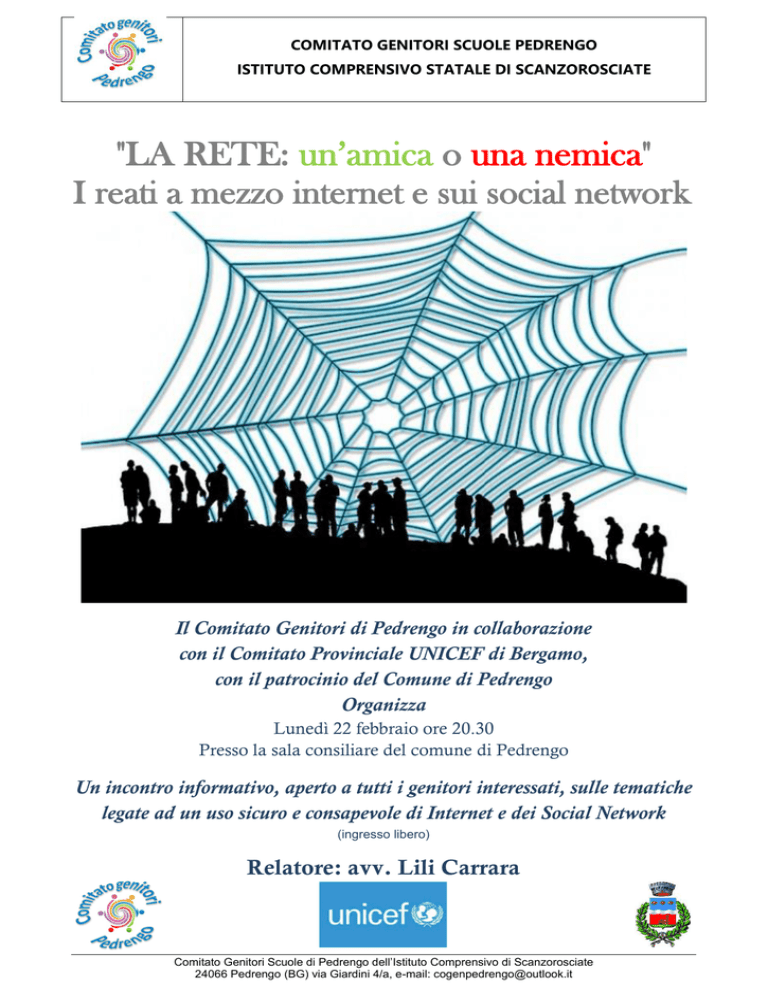 Comitato genitori Pedrengo

COMITATO GENITORI SCUOLE PEDRENGO
ISTITUTO COMPRENSIVO STATALE DI SCANZOROSCIATE

"LA RETE: un'amica o una nemica"
I reati a mezzo internet e sui social network

Il Comitato Genitori di Pedrengo in collaborazione con il Comitato Provinciale UNICEF di Bergamo, con il patrocinio del Comune di Pedrengo
Organizza
Lunedì 22 febbraio ore 20.30
Presso la sala consiliare del comune di Pedrengo

Un incontro informativo, aperto a tutti i genitori interessati, sulle tematiche legate ad un uso sicuro e consapevole di Internet e dei Social Network
(ingresso libero)

Relatore: avv. Lili Carrara

Comitato genitori Pedrengo

unicef

Comitato Genitori Scuole di Pedrengo dell'Istituto Comprensivo di Scanzorosciate
24066 Pedrengo (BG) via Giardini 4/a, e-mail: cogenpedrengo@outlook.it